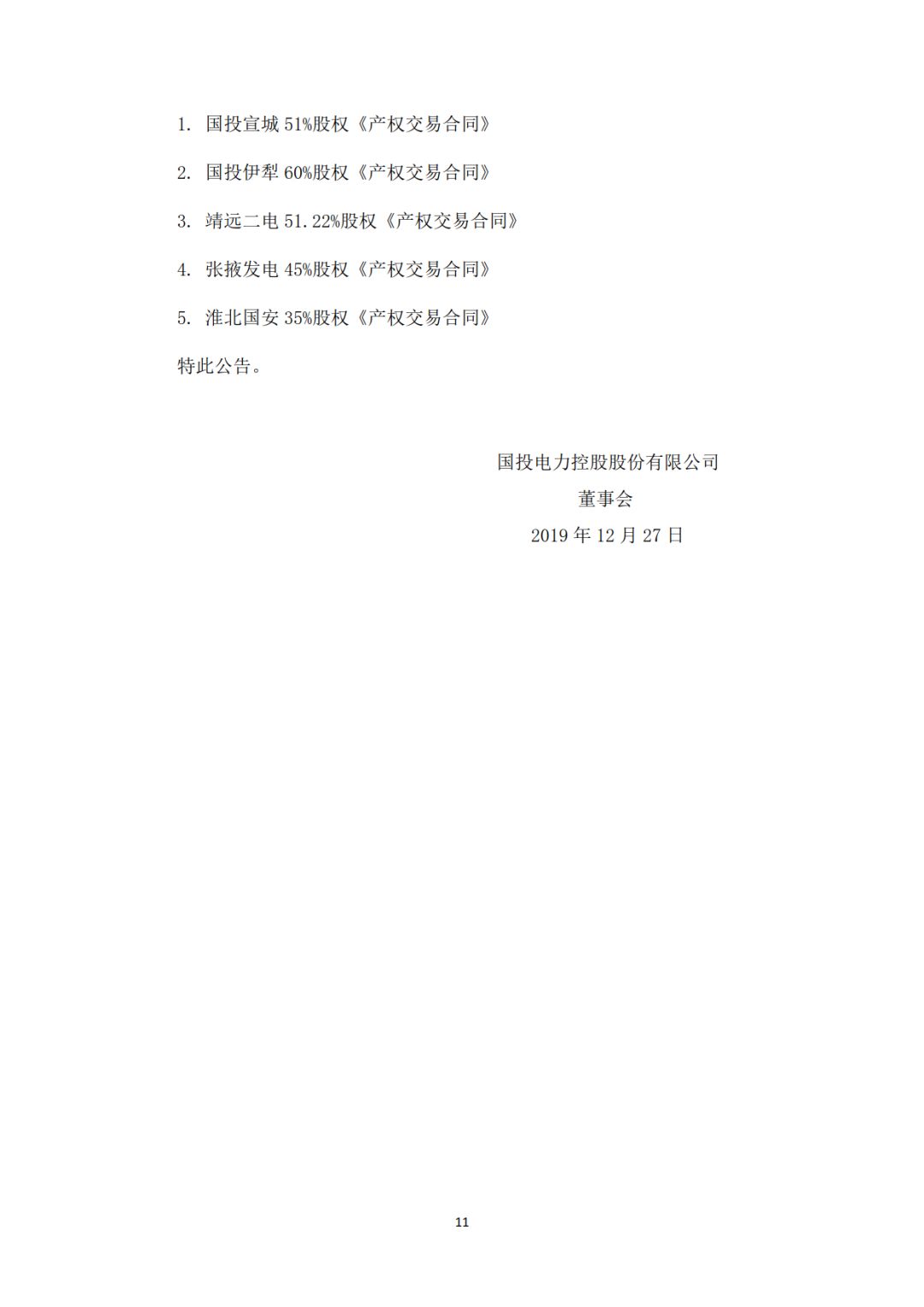 1. 国投宣城 51%股权《产权交易合同》

2. 国投伊犁 60%股权《产权交易合同》

3. 靖远二电 51.22%股权《产权交易合同》

4. 张掖发电 45%股权《产权交易合同》

5. 淮北国安 35%股权《产权交易合同》

特此公告。

国投电力控股股份有限公司
董事会
2019 年 12 月 27 日

11